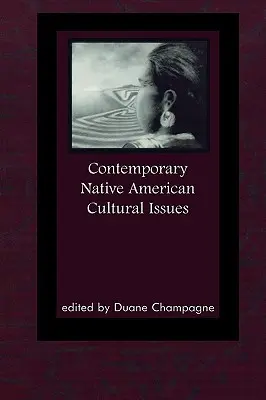 Contemporary Native American Cultural Issues

edited by Duane Champagne